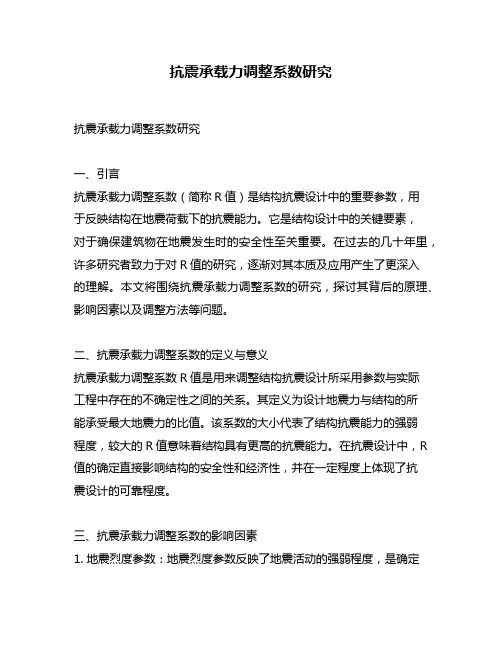 抗震承载力调整系数研究

抗震承载力调整系数研究

一、引言
抗震承载力调整系数（简称 R 值）是结构抗震设计中的重要参数，用于反映结构在地震荷载下的抗震能力。它是结构设计中的关键要素，对于确保建筑物在地震发生时的安全性至关重要。在过去的几十年里，许多研究者致力于对 R 值的研究，逐渐对其本质及应用产生了更深入的理解。本文将围绕抗震承载力调整系数的研究，探讨其背后的原理、影响因素以及调整方法等问题。

二、抗震承载力调整系数的定义与意义
抗震承载力调整系数 R 值是用来调整结构抗震设计所采用参数与实际工程中存在的不确定性之间的关系。其定义为设计地震力与结构的所能承受最大地震力的比值。该系数的大小代表了结构抗震能力的强弱程度，较大的 R 值意味着结构具有更高的抗震能力。在抗震设计中，R 值的确定直接影响结构的安全性和经济性，并在一定程度上体现了抗震设计的可靠程度。

三、抗震承载力调整系数的影响因素
1. 地震烈度参数：地震烈度参数反映了地震活动的强弱程度，是确定